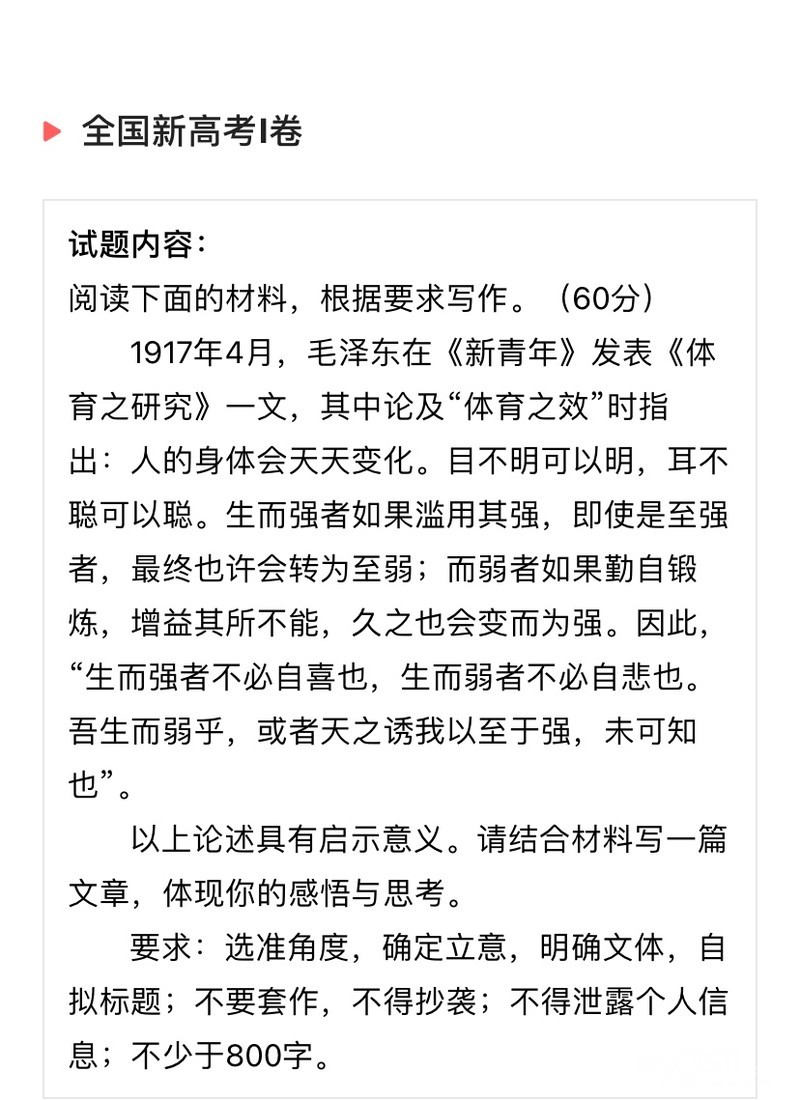 全国新高考I卷

试题内容：
阅读下面的材料，根据要求写作。（60分）

1917年4月，毛泽东在《新青年》发表《体育之研究》一文，其中论及“体育之效”时指出：人的身体会天天变化。目不明可以明，耳不聪可以聪。生而强者如果滥用其强，即使是至强者，最终也许会转为至弱；而弱者如果勤自锻炼，增益其所不能，久之也会变而为强。因此，“生而强者不必自喜也，生而弱者不必自悲也。吾生而弱乎，或者天之诱我以至于强，未可知也”。

以上论述具有启示意义。请结合材料写一篇文章，体现你的感悟与思考。

要求：选准角度，确定立意，明确文体，自拟标题；不要套作，不得抄袭；不得泄露个人信息；不少于800字。